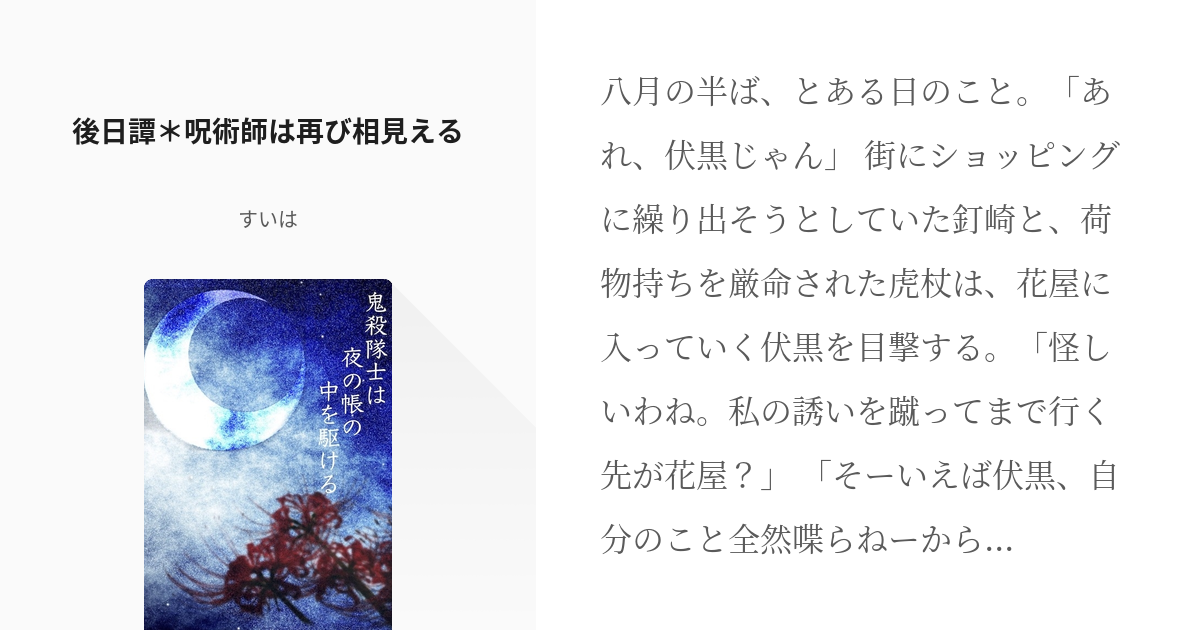 後日譚＊呪術師は再び相見える

すいは

鬼殺隊士は
夜の帳の
中を駆ける

八月の半ば、とある日のこと。「あれ、伏黒じゃん」 街にショッピングに繰り出そうとしていた釘崎と、荷物持ちを厳命された虎杖は、花屋に入っていく伏黒を目撃する。「怪しいわね。私の誘いを蹴ってまで行く先が花屋？」 「そーいえば伏黒、自分のこと全然喋らねーから...